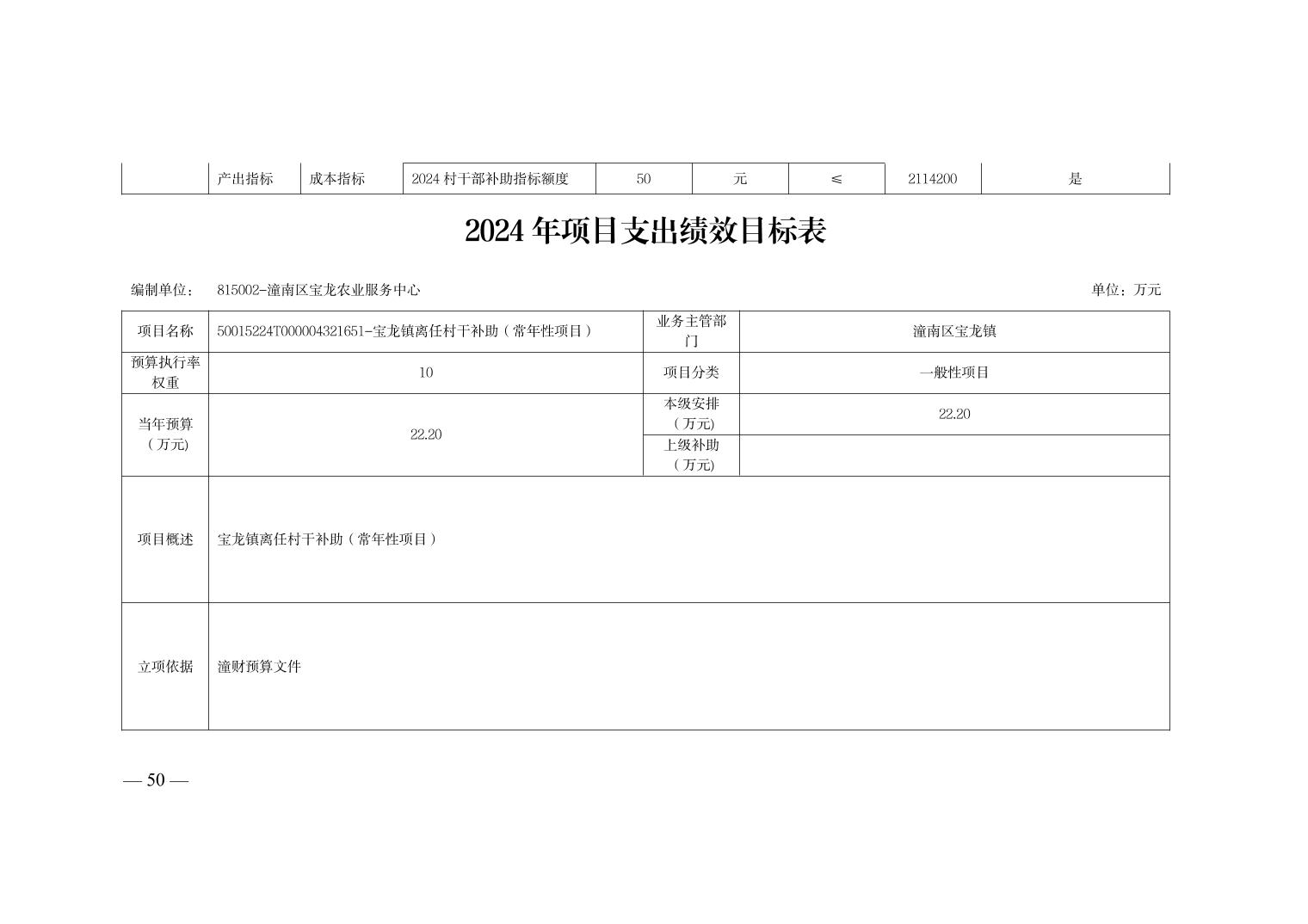 |  | 产出指标 | 成本指标 | 2024 村干部补助指标额度 | 50 | 元 | ≤ | 2114200 | 是 |
|---|---|---|---|---|---|---|---|---|

2024 年项目支出绩效目标表

编制单位： 815002-潼南区宝龙农业服务中心

单位：万元

| 项目名称 | 50015224T000004321651-宝龙镇离任村干补助（常年性项目） | 业务主管部门 | 潼南区宝龙镇 |
|---|---|---|---|
| 预算执行率权重 | 10 | 项目分类 | 一般性项目 |
| 当年预算（万元） | 22.20 | 本级安排（万元） | 22.20 |
|  |  | 上级补助（万元） |  |
| 项目概述 | 宝龙镇离任村干补助（常年性项目） |  |  |
| 立项依据 | 潼财预算文件 |  |  |

— 50 —